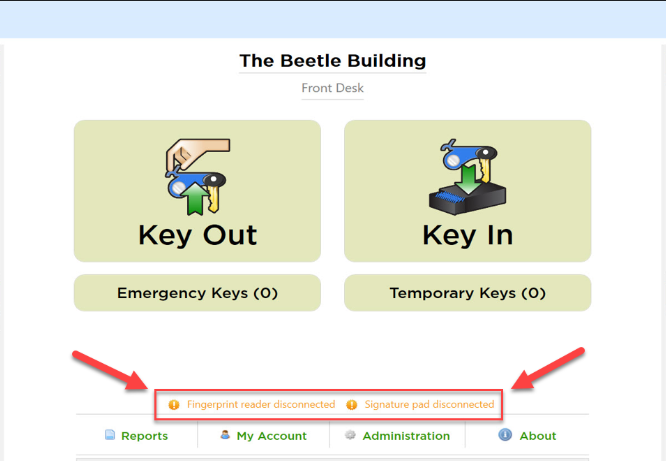 The Beetle Building

Front Desk

Key Out

Key In

Emergency Keys (0)

Temporary Keys (0)

Fingerprint reader disconnected Signature pad disconnected

Reports My Account Administration About